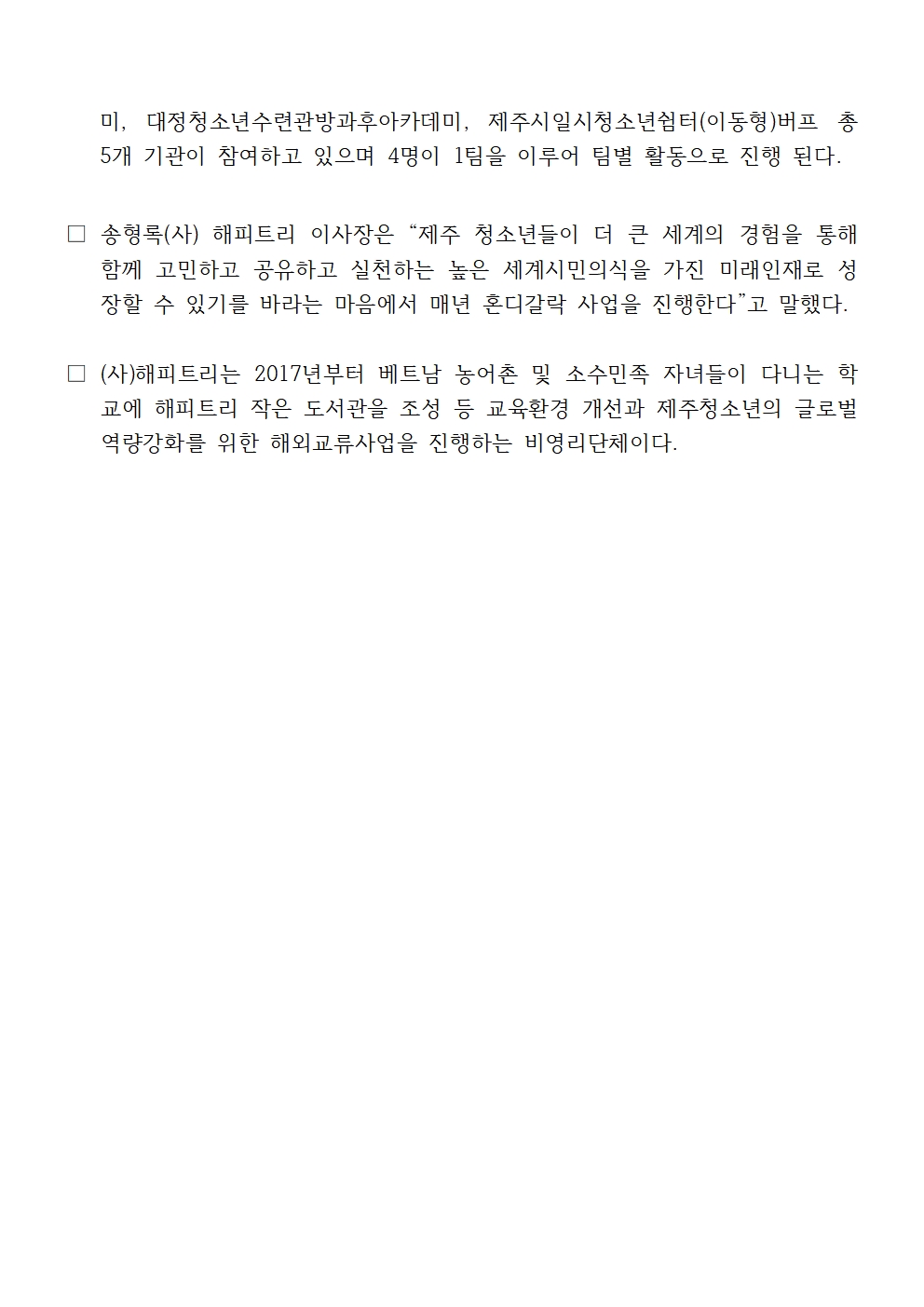 미, 대정청소년수련관방과후아카데미, 제주시일시청소년쉼터(이동형)버프 총 5개 기관이 참여하고 있으며 4명이 1팀을 이루어 팀별 활동으로 진행 된다.

□ 송형록(사) 해피트리 이사장은 “제주 청소년들이 더 큰 세계의 경험을 통해 함께 고민하고 공유하고 실천하는 높은 세계시민의식을 가진 미래인재로 성장할 수 있기를 바라는 마음에서 매년 혼디갈락 사업을 진행한다”고 말했다.

□ (사)해피트리는 2017년부터 베트남 농어촌 및 소수민족 자녀들이 다니는 학교에 해피트리 작은 도서관을 조성 등 교육환경 개선과 제주청소년의 글로벌 역량강화를 위한 해외교류사업을 진행하는 비영리단체이다.